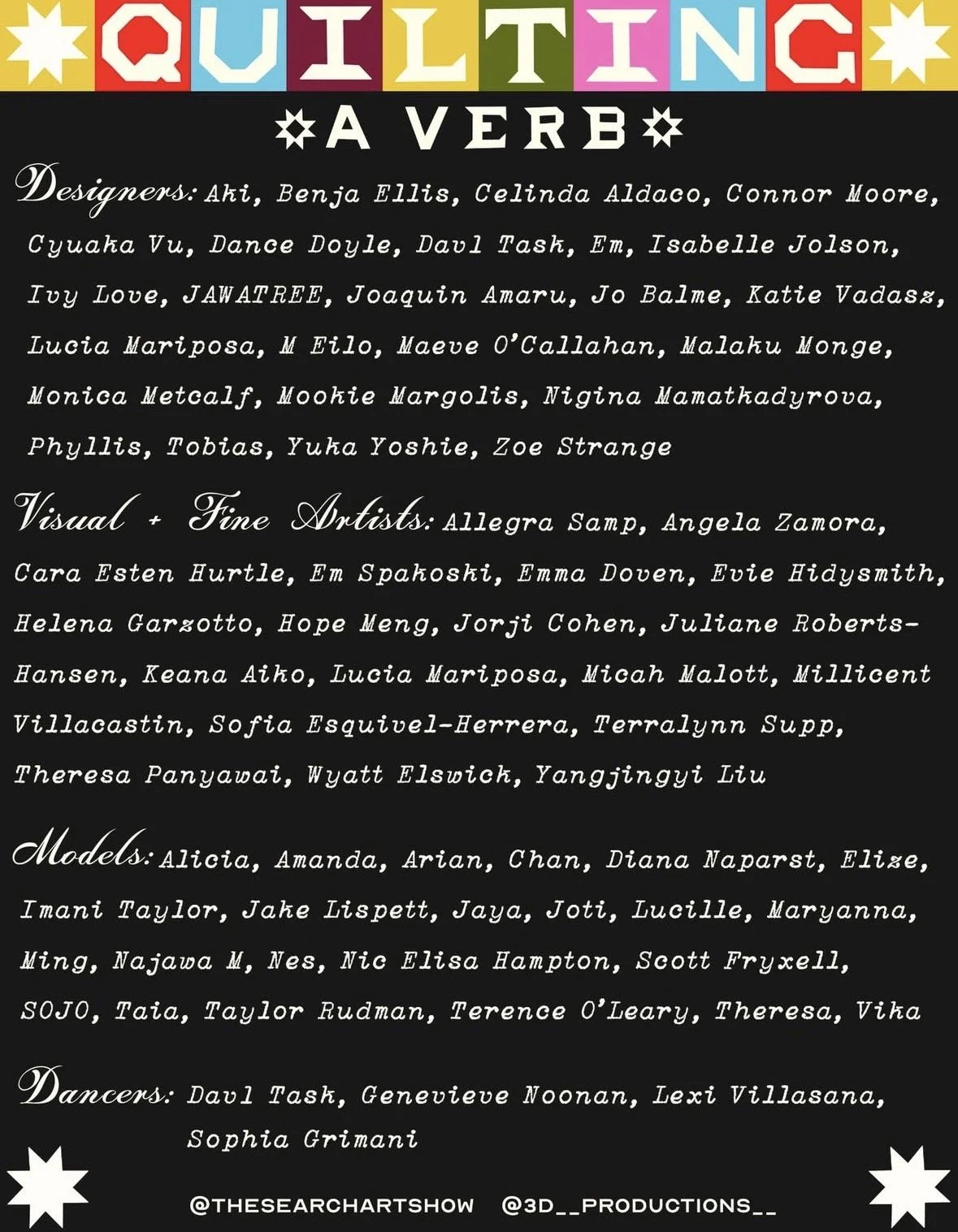 QUILTING

A VERB

Designers: Aki, Benja Ellis, Celinda Aldaco, Connor Moore, Cyuaka Vu, Dance Doyle, Davl Task, Em, Isabelle Jolson, Ivy Love, JAWATREE, Joaquin Amaru, Jo Balme, Katie Vadasz, Lucia Mariposa, M Eilo, Maeve O'Callahan, Malaku Monge, Monica Metcalf, Mookie Margolis, Nigina Mamatkadyrova, Phyllis, Tobias, Yuka Yoshie, Zoe Strange

Visual + Fine Artists: Allegra Samp, Angela Zamora, Cara Esten Hurtle, Em Spakoski, Emma Doven, Evie Hidysmith, Helena Garzotto, Hope Meng, Jorji Cohen, Juliane Roberts-Hansen, Keana Aiko, Lucia Mariposa, Micah Malott, Millicent Villacastin, Sofia Esquivel-Herrera, Terralynn Supp, Theresa Panyawai, Wyatt Elswick, Yangjingyi Liu

Models: Alicia, Amanda, Arian, Chan, Diana Naparst, Elize, Imani Taylor, Jake Lispett, Jaya, Joti, Lucille, Maryanna, Ming, Najawa M, Nes, Nic Elisa Hampton, Scott Fryxell, SOJO, Taia, Taylor Rudman, Terence O'Leary, Theresa, Vika

Dancers: Davl Task, Genevieve Noonan, Lexi Villasana, Sophia Grimani

@THESEARCHARTSHOW @3D__PRODUCTIONS__